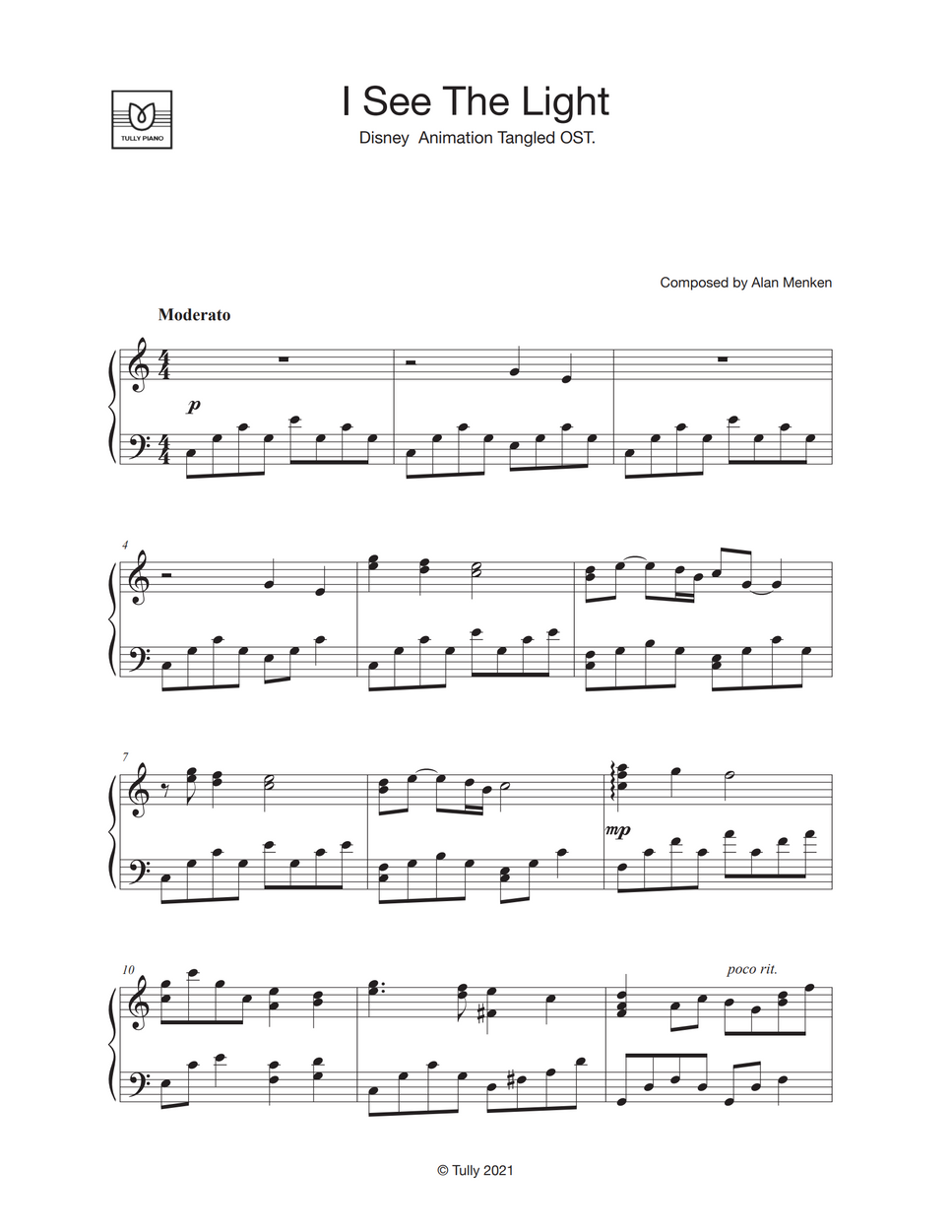 TULLY PIANO

I See The Light

Disney Animation Tangled OST.

Composed by Alan Menken

Moderato

p

4

7

mp

10

poco rit.

© Tully 2021